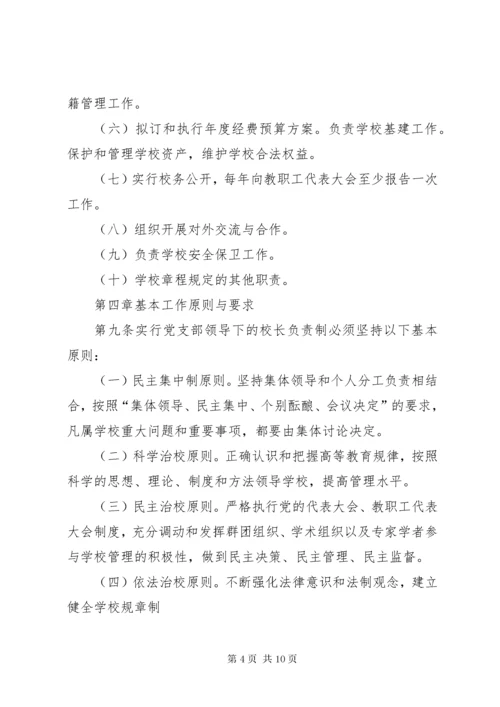 籍管理工作。

（六）拟订和执行年度经费预算方案。负责学校基建工作。保护和管理学校资产，维护学校合法权益。

（七）实行校务公开，每年向教职工代表大会至少报告一次工作。

（八）组织开展对外交流与合作。

（九）负责学校安全保卫工作。

（十）学校章程规定的其他职责。

第四章基本工作原则与要求

第九条实行党支部领导下的校长负责制必须坚持以下基本原则：

（一）民主集中制原则。坚持集体领导和个人分工负责相结合，按照“集体领导、民主集中、个别酝酿、会议决定”的要求，凡属学校重大问题和重要事项，都要由集体讨论决定。

（二）科学治校原则。正确认识和把握高等教育规律，按照科学的思想、理论、制度和方法领导学校，提高管理水平。

（三）民主治校原则。严格执行党的代表大会、教职工代表大会制度，充分调动和发挥群团组织、学术组织以及专家学者参与学校管理的积极性，做到民主决策、民主管理、民主监督。

（四）依法治校原则。不断强化法律意识和法制观念，建立健全学校规章制

第 4 页 共 10 页